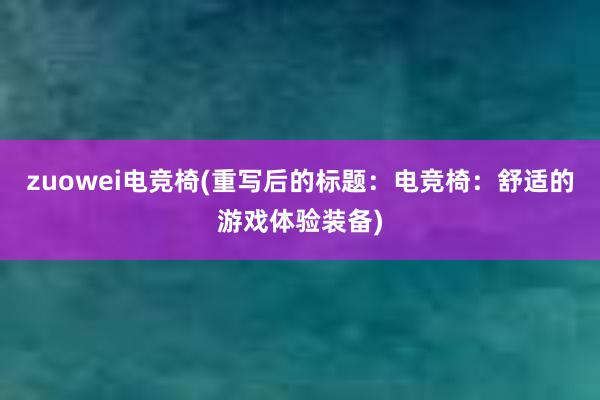 zuowei电竞椅(重写后的标题：电竞椅：舒适的游戏体验装备)